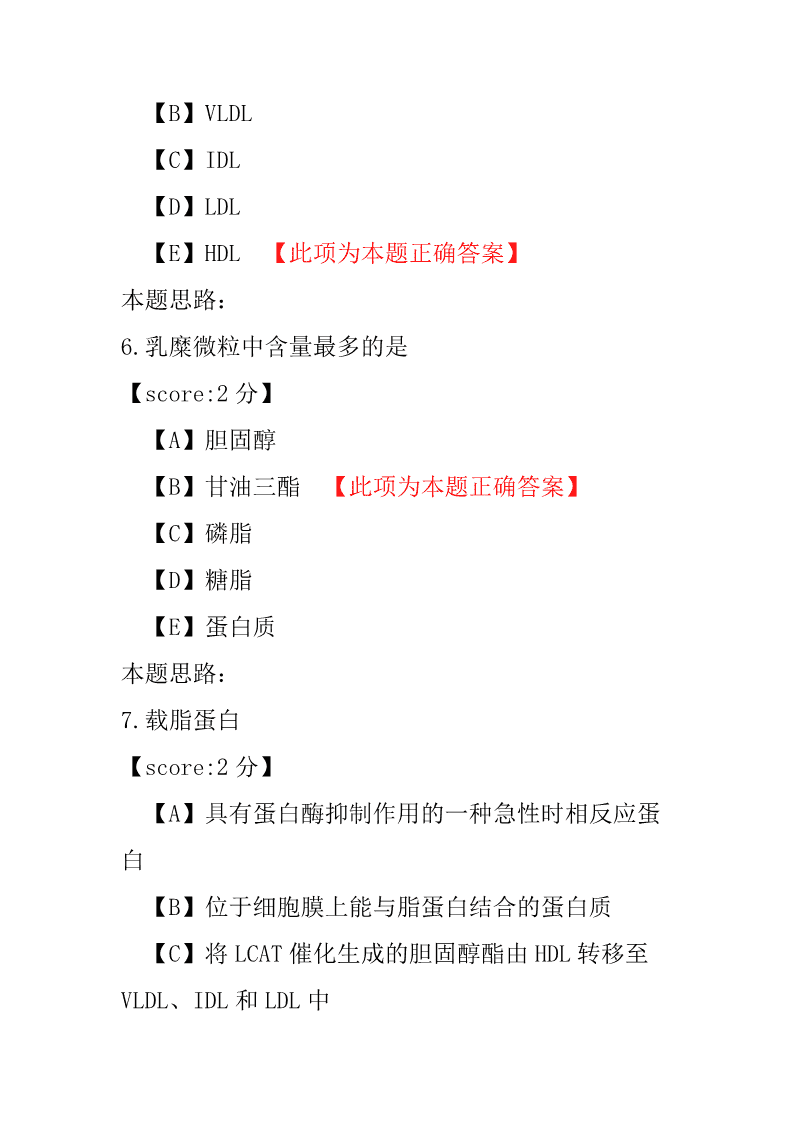 【B】VLDL

【C】IDL

【D】LDL

【E】HDL 【此项为本题正确答案】

本题思路：

6.乳糜微粒中含量最多的是

【score:2 分】

【A】胆固醇

【B】甘油三酯 【此项为本题正确答案】

【C】磷脂

【D】糖脂

【E】蛋白质

本题思路：

7.载脂蛋白

【score:2 分】

【A】具有蛋白酶抑制作用的一种急性时相反应蛋白

【B】位于细胞膜上能与脂蛋白结合的蛋白质

【C】将 LCAT 催化生成的胆固醇酯由 HDL 转移至 VLDL、IDL 和 LDL 中